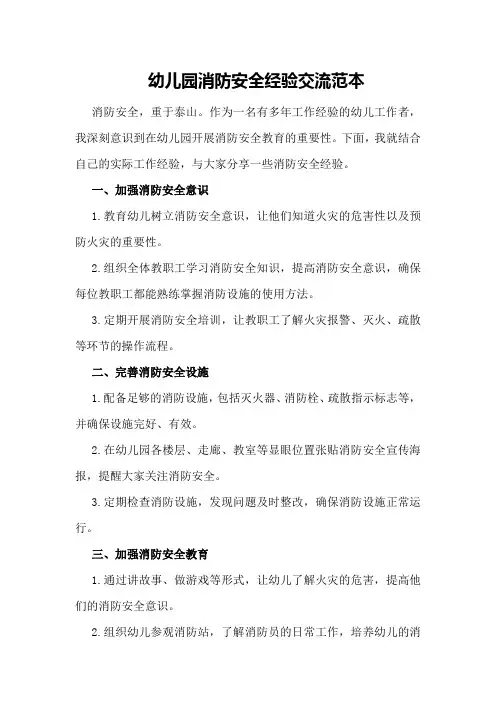 幼儿园消防安全经验交流范本

消防安全，重于泰山。作为一名有多年工作经验的幼儿工作者，我深刻意识到在幼儿园开展消防安全教育的重要性。下面，我就结合自己的实际工作经验，与大家分享一些消防安全经验。

一、加强消防安全意识

1.教育幼儿树立消防安全意识，让他们知道火灾的危害性以及预防火灾的重要性。

2.组织全体教职工学习消防安全知识，提高消防安全意识，确保每位教职工都能熟练掌握消防设施的使用方法。

3.定期开展消防安全培训，让教职工了解火灾报警、灭火、疏散等环节的操作流程。

二、完善消防安全设施

1.配备足够的消防设施，包括灭火器、消防栓、疏散指示标志等，并确保设施完好、有效。

2.在幼儿园各楼层、走廊、教室等显眼位置张贴消防安全宣传海报，提醒大家关注消防安全。

3.定期检查消防设施，发现问题及时整改，确保消防设施正常运行。

三、加强消防安全教育

1.通过讲故事、做游戏等形式，让幼儿了解火灾的危害，提高他们的消防安全意识。

2.组织幼儿参观消防站，了解消防员的日常工作，培养幼儿的消